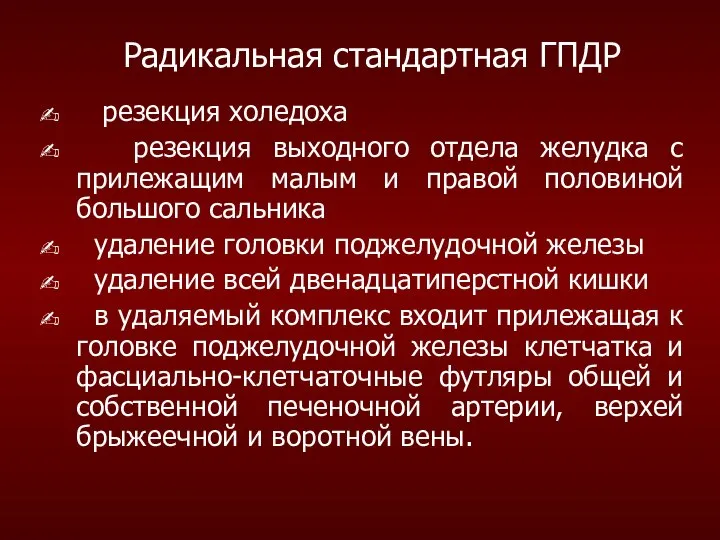 Радикальная стандартная ГПДР

резекция холедоха

резекция выходного отдела желудка с прилежащим малым и правой половиной большого сальника

удаление головки поджелудочной железы

удаление всей двенадцатиперстной кишки

в удаляемый комплекс входит прилежащая к головке поджелудочной железы клетчатка и фасциально-клетчаточные футляры общей и собственной печеночной артерии, верхей брыжеечной и воротной вены.